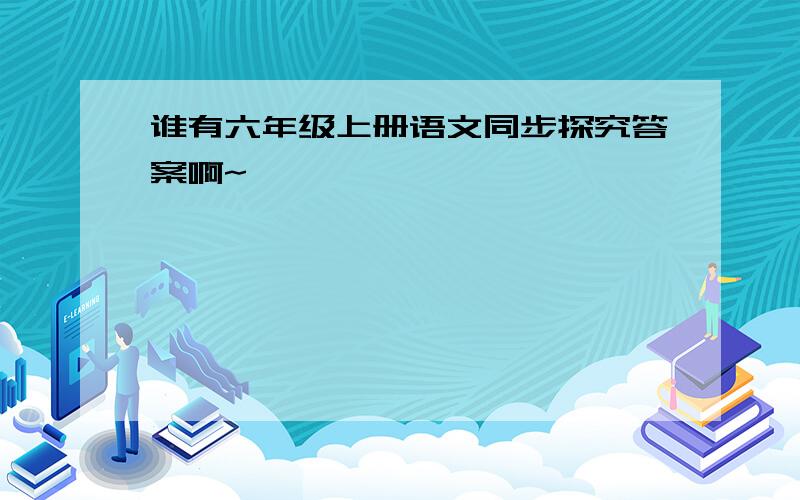 谁有六年级上册语文同步探究答案啊~

E-LEARNING